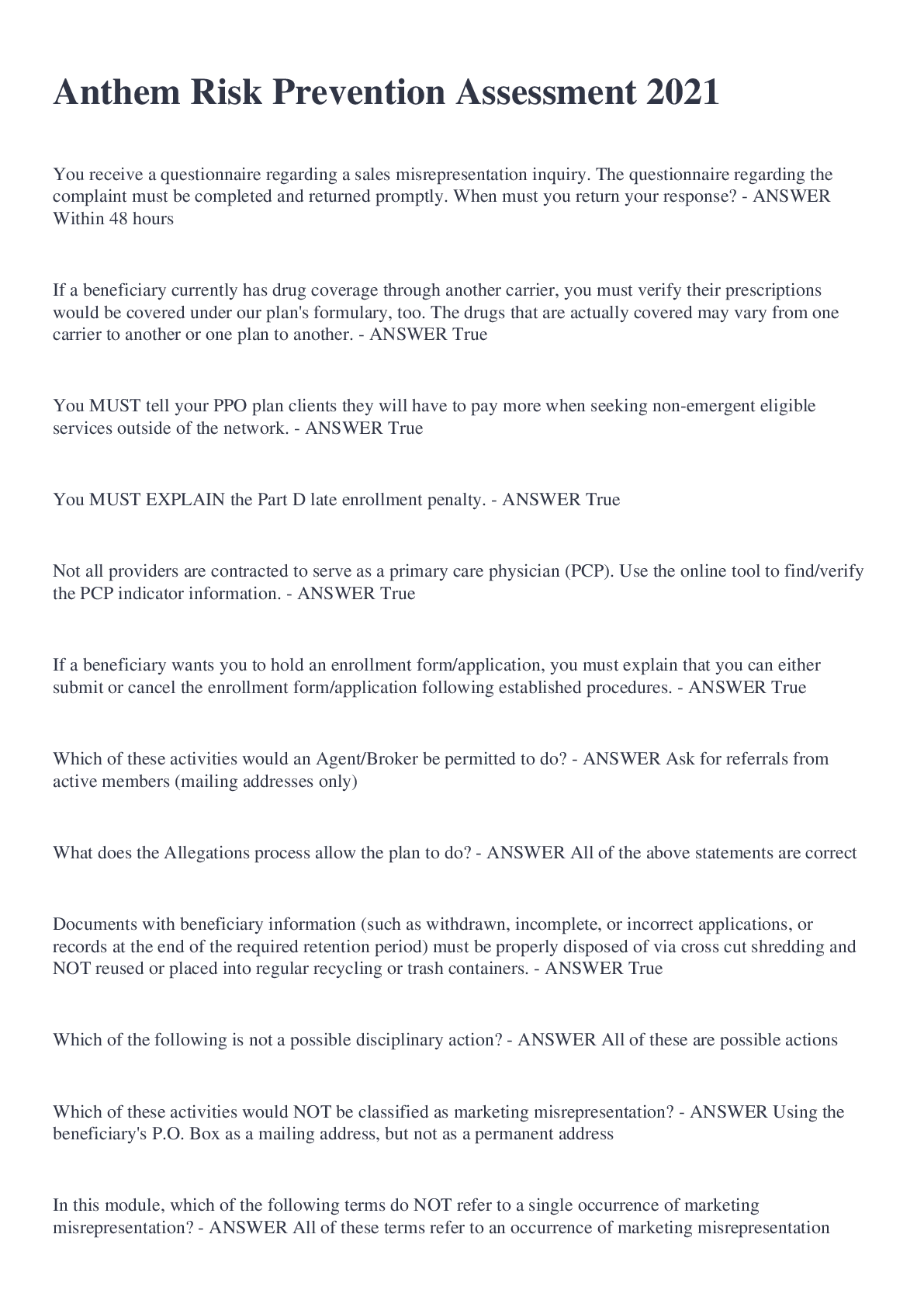 Anthem Risk Prevention Assessment 2021

You receive a questionnaire regarding a sales misrepresentation inquiry. The questionnaire regarding the complaint must be completed and returned promptly. When must you return your response? - ANSWER Within 48 hours

If a beneficiary currently has drug coverage through another carrier, you must verify their prescriptions would be covered under our plan's formulary, too. The drugs that are actually covered may vary from one carrier to another or one plan to another. - ANSWER True

You MUST tell your PPO plan clients they will have to pay more when seeking non-emergent eligible services outside of the network. - ANSWER True

You MUST EXPLAIN the Part D late enrollment penalty. - ANSWER True

Not all providers are contracted to serve as a primary care physician (PCP). Use the online tool to find/verify the PCP indicator information. - ANSWER True

If a beneficiary wants you to hold an enrollment form/application, you must explain that you can either submit or cancel the enrollment form/application following established procedures. - ANSWER True

Which of these activities would an Agent/Broker be permitted to do? - ANSWER Ask for referrals from active members (mailing addresses only)

What does the Allegations process allow the plan to do? - ANSWER All of the above statements are correct

Documents with beneficiary information (such as withdrawn, incomplete, or incorrect applications, or records at the end of the required retention period) must be properly disposed of via cross cut shredding and NOT reused or placed into regular recycling or trash containers. - ANSWER True

Which of the following is not a possible disciplinary action? - ANSWER All of these are possible actions

Which of these activities would NOT be classified as marketing misrepresentation? - ANSWER Using the beneficiary's P.O. Box as a mailing address, but not as a permanent address

In this module, which of the following terms do NOT refer to a single occurrence of marketing misrepresentation? - ANSWER All of these terms refer to an occurrence of marketing misrepresentation